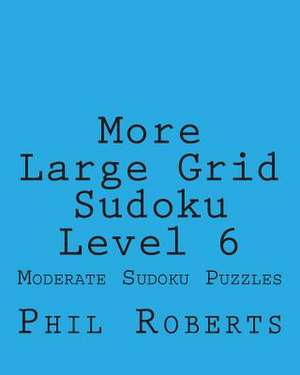 More
Large Grid
Sudoku
Level 6

Moderate Sudoku Puzzles

Phil Roberts